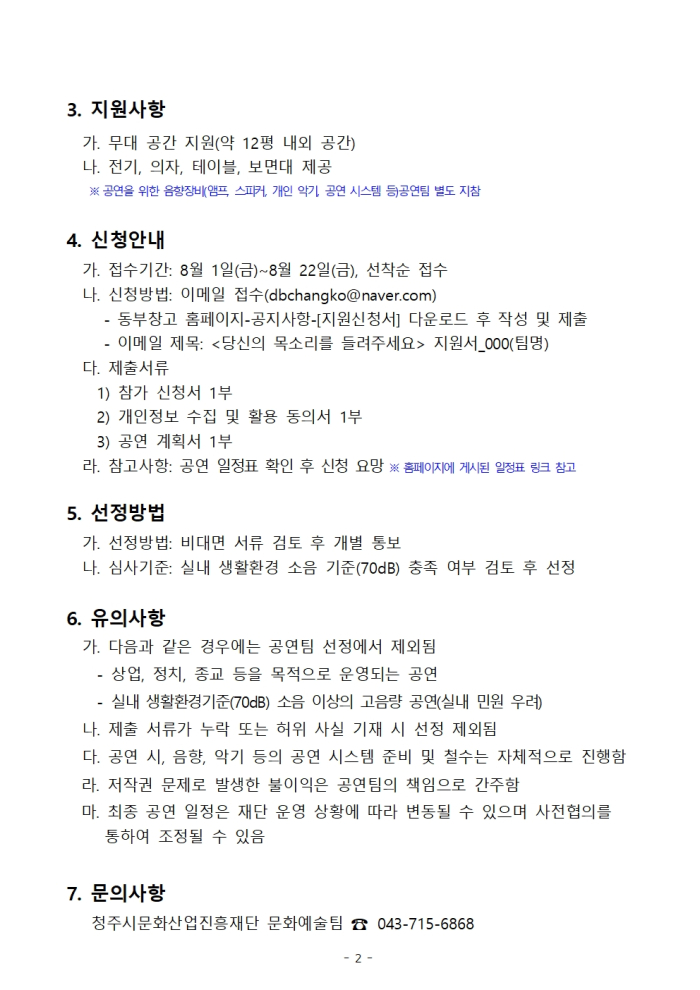 3. 지원사항

가. 무대 공간 지원(약 12평 내외 공간)
나. 전기, 의자, 테이블, 보면대 제공
※ 공연을 위한 음향장비(앰프, 스피커, 개인 악기, 공연 시스템 등)공연팀 별도 지참

4. 신청안내

가. 접수기간: 8월 1일(금)~8월 22일(금), 선착순 접수
나. 신청방법: 이메일 접수(dbchangko@naver.com)
- 동부창고 홈페이지-공지사항-[지원신청서] 다운로드 후 작성 및 제출
- 이메일 제목: <당신의 목소리를 들려주세요> 지원서_000(팀명)
다. 제출서류
1) 참가 신청서 1부
2) 개인정보 수집 및 활용 동의서 1부
3) 공연 계획서 1부
라. 참고사항: 공연 일정표 확인 후 신청 요망 ※ 홈페이지에 게시된 일정표 링크 참고

5. 선정방법

가. 선정방법: 비대면 서류 검토 후 개별 통보
나. 심사기준: 실내 생활환경 소음 기준(70dB) 충족 여부 검토 후 선정

6. 유의사항

가. 다음과 같은 경우에는 공연팀 선정에서 제외됨
- 상업, 정치, 종교 등을 목적으로 운영되는 공연
- 실내 생활환경기준(70dB) 소음 이상의 고음량 공연(실내 민원 우려)
나. 제출 서류가 누락 또는 허위 사실 기재 시 선정 제외됨
다. 공연 시, 음향, 악기 등의 공연 시스템 준비 및 철수는 자체적으로 진행함
라. 저작권 문제로 발생한 불이익은 공연팀의 책임으로 간주함
마. 최종 공연 일정은 재단 운영 상황에 따라 변동될 수 있으며 사전협의를 통하여 조정될 수 있음

7. 문의사항

청주시문화산업진흥재단 문화예술팀 ☎ 043-715-6868

- 2 -